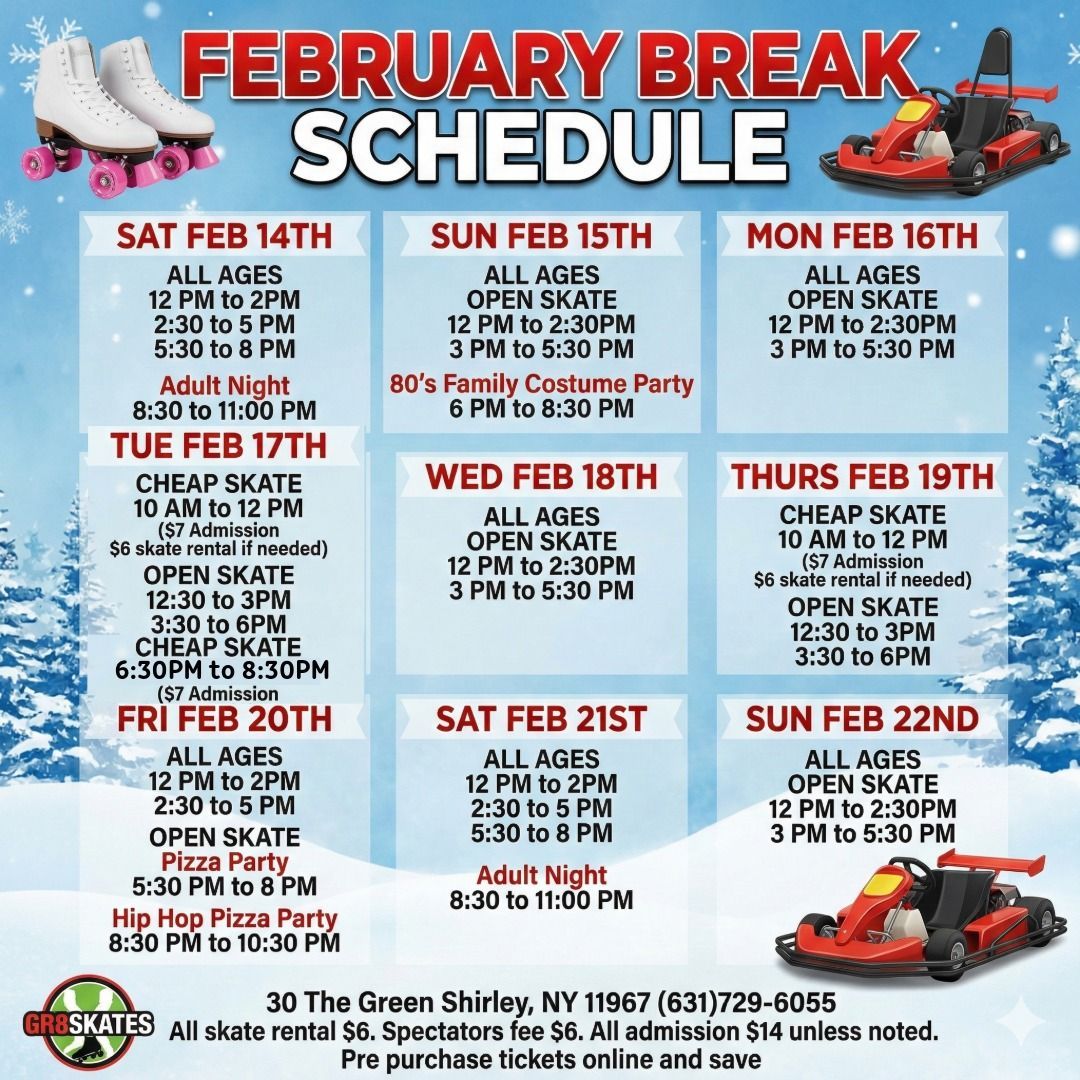 FEBRUARY BREAK
SCHEDULE

SAT FEB 14TH
ALL AGES
12 PM to 2PM
2:30 to 5 PM
5:30 to 8 PM
Adult Night
8:30 to 11:00 PM

SUN FEB 15TH
ALL AGES
OPEN SKATE
12 PM to 2:30PM
3 PM to 5:30 PM
80's Family Costume Party
6 PM to 8:30 PM

MON FEB 16TH
ALL AGES
OPEN SKATE
12 PM to 2:30PM
3 PM to 5:30 PM

TUE FEB 17TH
CHEAP SKATE
10 AM to 12 PM
($7 Admission
$6 skate rental if needed)
OPEN SKATE
12:30 to 3PM
3:30 to 6PM
CHEAP SKATE
6:30PM to 8:30PM
($7 Admission

WED FEB 18TH
ALL AGES
OPEN SKATE
12 PM to 2:30PM
3 PM to 5:30 PM

THURS FEB 19TH
CHEAP SKATE
10 AM to 12 PM
($7 Admission
$6 skate rental if needed)
OPEN SKATE
12:30 to 3PM
3:30 to 6PM

FRI FEB 20TH
ALL AGES
12 PM to 2PM
2:30 to 5 PM
OPEN SKATE
Pizza Party
5:30 PM to 8 PM
Hip Hop Pizza Party
8:30 PM to 10:30 PM

SAT FEB 21ST
ALL AGES
12 PM to 2PM
2:30 to 5 PM
5:30 to 8 PM
Adult Night
8:30 to 11:00 PM

SUN FEB 22ND
ALL AGES
OPEN SKATE
12 PM to 2:30PM
3 PM to 5:30 PM

GR8SKATES

30 The Green Shirley, NY 11967 (631)729-6055
All skate rental $6. Spectators fee $6. All admission $14 unless noted.
Pre purchase tickets online and save